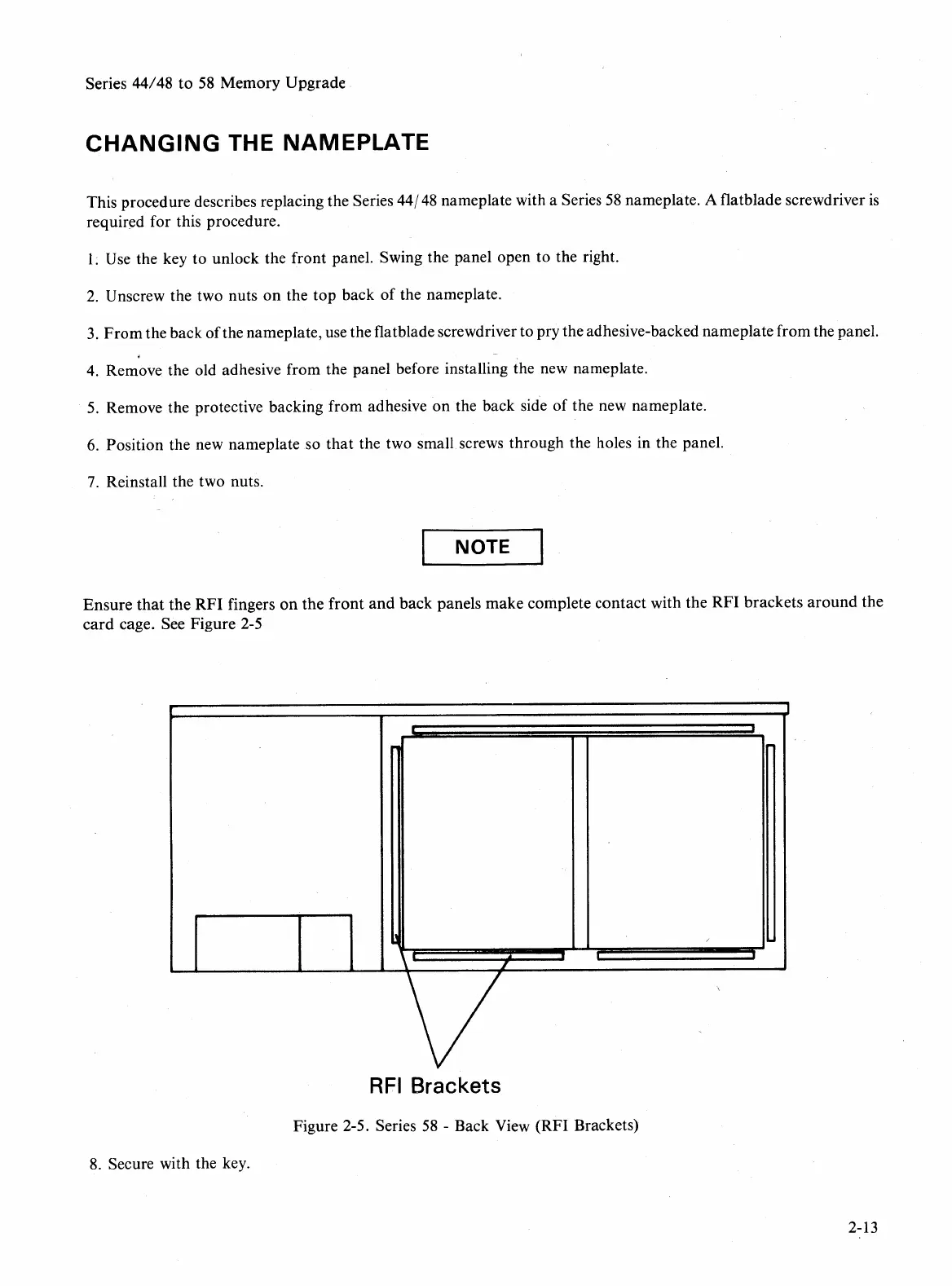 Series 44/48 to 58 Memory Upgrade

CHANGING THE NAMEPLATE

This procedure describes replacing the Series 44/48 nameplate with a Series 58 nameplate. A flatblade screwdriver is required for this procedure.

1. Use the key to unlock the front panel. Swing the panel open to the right.

2. Unscrew the two nuts on the top back of the nameplate.

3. From the back of the nameplate, use the flatblade screwdriver to pry the adhesive-backed nameplate from the panel.

4. Remove the old adhesive from the panel before installing the new nameplate.

5. Remove the protective backing from adhesive on the back side of the new nameplate.

6. Position the new nameplate so that the two small screws through the holes in the panel.

7. Reinstall the two nuts.

NOTE

Ensure that the RFI fingers on the front and back panels make complete contact with the RFI brackets around the card cage. See Figure 2-5

RFI Brackets

Figure 2-5. Series 58 - Back View (RFI Brackets)

8. Secure with the key.

2-13